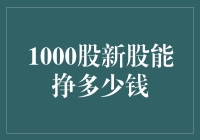 1000股新股能挣多少钱